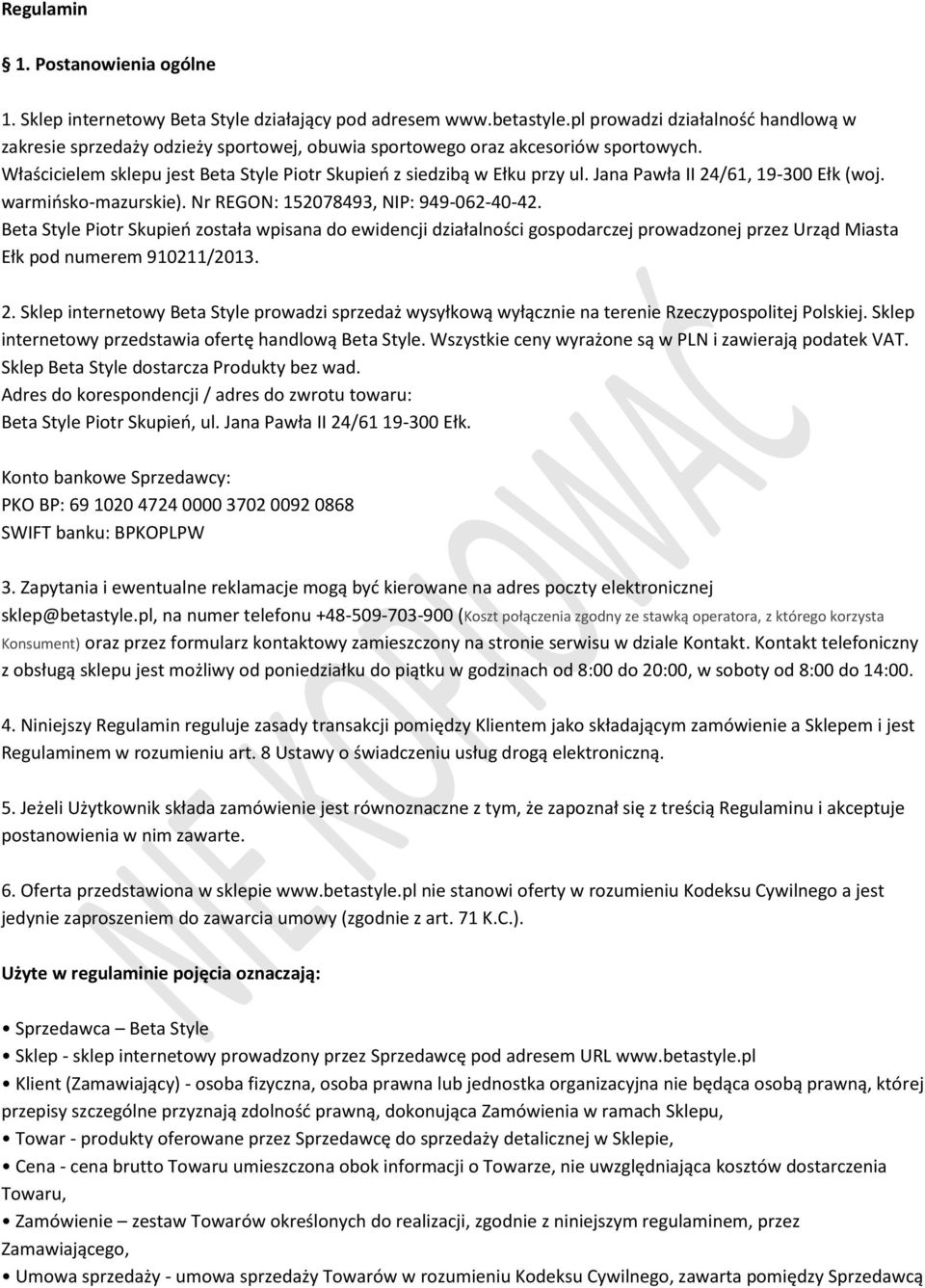 Regulamin

§ 1. Postanowienia ogólne

1. Sklep internetowy Beta Style działający pod adresem www.betastyle.pl prowadzi działalność handlową w zakresie sprzedaży odzieży sportowej, obuwia sportowego oraz akcesoriów sportowych.
Właścicielem sklepu jest Beta Style Piotr Skupień z siedzibą w Ełku przy ul. Jana Pawła II 24/61, 19-300 Ełk (woj. warmińsko-mazurskie). Nr REGON: 152078493, NIP: 949-062-40-42.
Beta Style Piotr Skupień została wpisana do ewidencji działalności gospodarczej prowadzonej przez Urząd Miasta Ełk pod numerem 910211/2013.

2. Sklep internetowy Beta Style prowadzi sprzedaż wysyłkową wyłącznie na terenie Rzeczypospolitej Polskiej. Sklep internetowy przedstawia ofertę handlową Beta Style. Wszystkie ceny wyrażone są w PLN i zawierają podatek VAT. Sklep Beta Style dostarcza Produkty bez wad.
Adres do korespondencji / adres do zwrotu towaru:
Beta Style Piotr Skupień, ul. Jana Pawła II 24/61 19-300 Ełk.

Konto bankowe Sprzedawcy:
PKO BP: 69 1020 4724 0000 3702 0092 0868
SWIFT banku: BPKOPLPW

3. Zapytania i ewentualne reklamacje mogą być kierowane na adres poczty elektronicznej sklep@betastyle.pl, na numer telefonu +48-509-703-900 (Koszt połączenia zgodny ze stawką operatora, z którego korzysta Konsument) oraz przez formularz kontaktowy zamieszczony na stronie serwisu w dziale Kontakt. Kontakt telefoniczny z obsługą sklepu jest możliwy od poniedziałku do piątku w godzinach od 8:00 do 20:00, w soboty od 8:00 do 14:00.

4. Niniejszy Regulamin reguluje zasady transakcji pomiędzy Klientem jako składającym zamówienie a Sklepem i jest Regulaminem w rozumieniu art. 8 Ustawy o świadczeniu usług drogą elektroniczną.

5. Jeżeli Użytkownik składa zamówienie jest równoznaczne z tym, że zapoznał się z treścią Regulaminu i akceptuje postanowienia w nim zawarte.

6. Oferta przedstawiona w sklepie www.betastyle.pl nie stanowi oferty w rozumieniu Kodeksu Cywilnego a jest jedynie zaproszeniem do zawarcia umowy (zgodnie z art. 71 K.C.).

Użyte w regulaminie pojęcia oznaczają:

• Sprzedawca – Beta Style
• Sklep - sklep internetowy prowadzony przez Sprzedawcę pod adresem URL www.betastyle.pl
• Klient (Zamawiający) - osoba fizyczna, osoba prawna lub jednostka organizacyjna nie będąca osobą prawną, której przepisy szczególne przyznają zdolność prawną, dokonująca Zamówienia w ramach Sklepu,
• Towar - produkty oferowane przez Sprzedawcę do sprzedaży detalicznej w Sklepie,
• Cena - cena brutto Towaru umieszczona obok informacji o Towarze, nie uwzględniająca kosztów dostarczenia Towaru,
• Zamówienie – zestaw Towarów określonych do realizacji, zgodnie z niniejszym regulaminem, przez Zamawiającego,
• Umowa sprzedaży - umowa sprzedaży Towarów w rozumieniu Kodeksu Cywilnego, zawarta pomiędzy Sprzedawcą

NIE KOPIOWAĆ